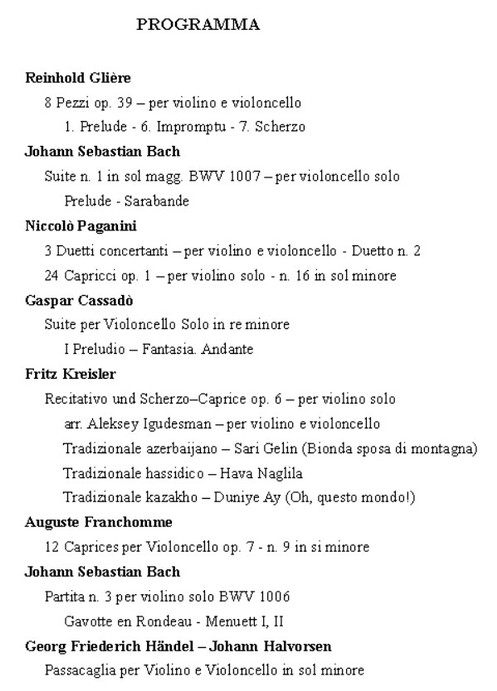 PROGRAMMA

Reinhold Glière

8 Pezzi op. 39 – per violino e violoncello

1. Prelude - 6. Impromptu - 7. Scherzo

Johann Sebastian Bach

Suite n. 1 in sol magg. BWV 1007 – per violoncello solo

Prelude - Sarabande

Niccolò Paganini

3 Duetti concertanti – per violino e violoncello - Duetto n. 2

24 Capricci op. 1 – per violino solo - n. 16 in sol minore

Gaspar Cassadò

Suite per Violoncello Solo in re minore

I Preludio – Fantasia. Andante

Fritz Kreisler

Recitativo und Scherzo–Caprice op. 6 – per violino solo

arr. Aleksey Igudesman – per violino e violoncello

Tradizionale azerbaijano – Sari Gelin (Bionda sposa di montagna)

Tradizionale hassidico – Hava Naglila

Tradizionale kazakho – Duniye Ay (Oh, questo mondo!)

Auguste Franchomme

12 Caprices per Violoncello op. 7 - n. 9 in si minore

Johann Sebastian Bach

Partita n. 3 per violino solo BWV 1006

Gavotte en Rondeau - Menuett I, II

Georg Friederich Händel – Johann Halvorsen

Passacaglia per Violino e Violoncello in sol minore